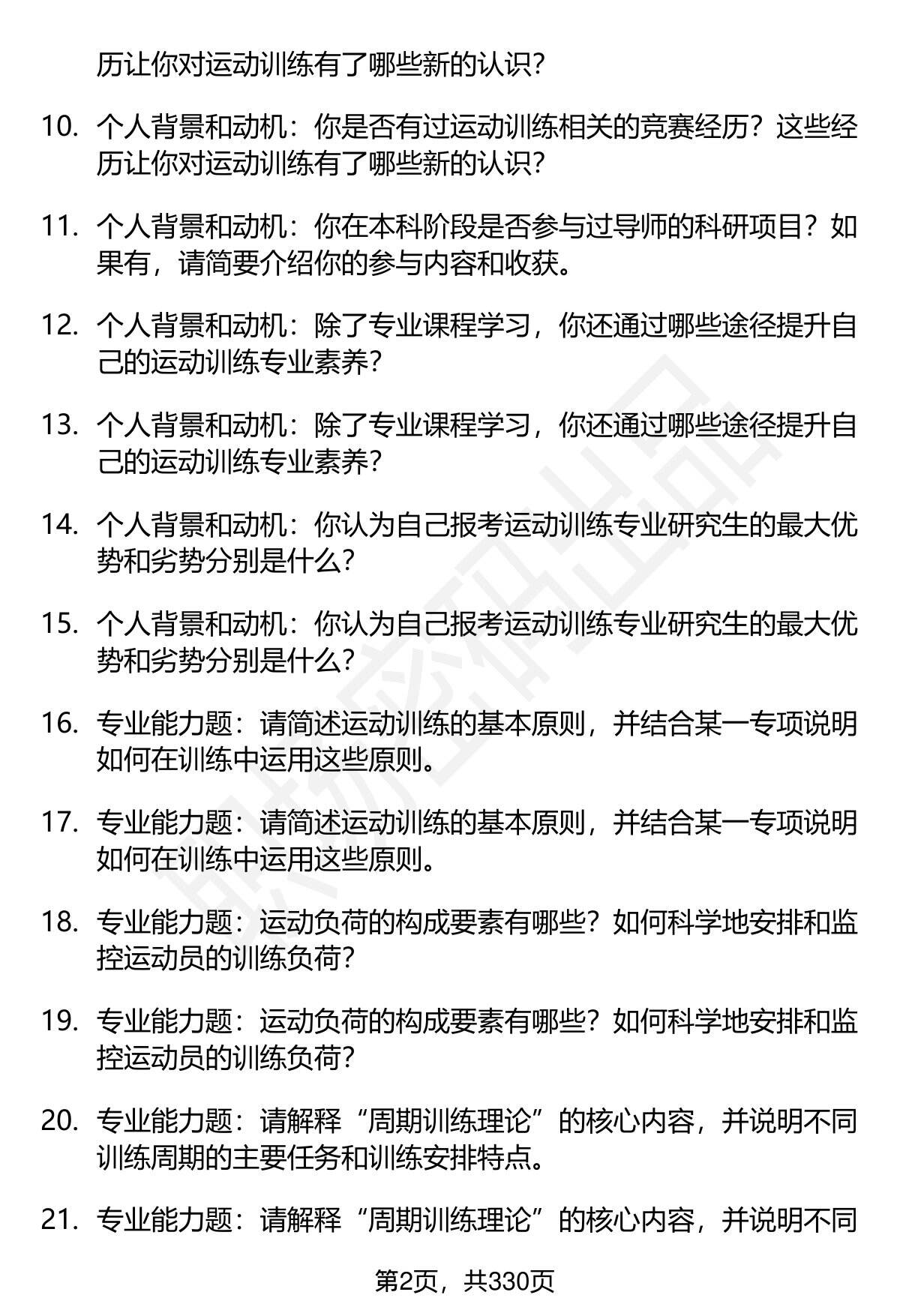 历让你对运动训练有了哪些新的认识？

10. 个人背景和动机：你是否有过运动训练相关的竞赛经历？这些经历让你对运动训练有了哪些新的认识？

11. 个人背景和动机：你在本科阶段是否参与过导师的科研项目？如果有，请简要介绍你的参与内容和收获。

12. 个人背景和动机：除了专业课程学习，你还通过哪些途径提升自己的运动训练专业素养？

13. 个人背景和动机：除了专业课程学习，你还通过哪些途径提升自己的运动训练专业素养？

14. 个人背景和动机：你认为自己报考运动训练专业研究生的最大优势和劣势分别是什么？

15. 个人背景和动机：你认为自己报考运动训练专业研究生的最大优势和劣势分别是什么？

16. 专业能力题：请简述运动训练的基本原则，并结合某一专项说明如何在训练中运用这些原则。

17. 专业能力题：请简述运动训练的基本原则，并结合某一专项说明如何在训练中运用这些原则。

18. 专业能力题：运动负荷的构成要素有哪些？如何科学地安排和监控运动员的训练负荷？

19. 专业能力题：运动负荷的构成要素有哪些？如何科学地安排和监控运动员的训练负荷？

20. 专业能力题：请解释“周期训练理论”的核心内容，并说明不同训练周期的主要任务和训练安排特点。

21. 专业能力题：请解释“周期训练理论”的核心内容，并说明不同

第2页，共330页